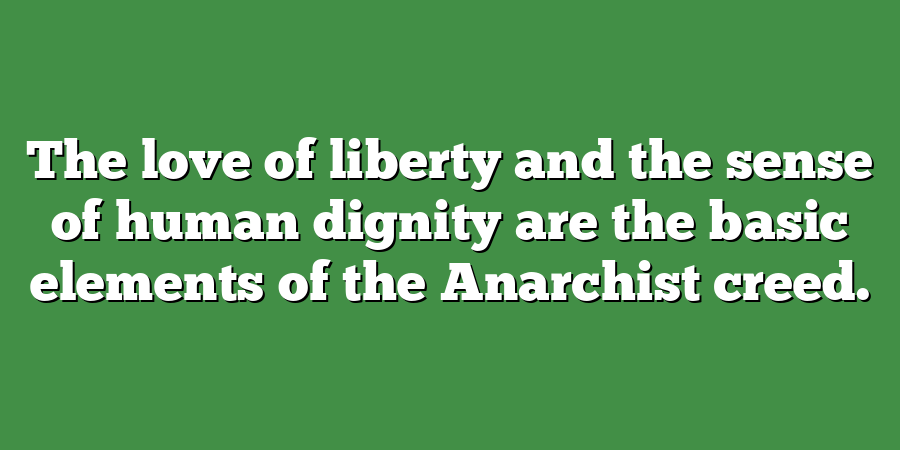 The love of liberty and the sense of human dignity are the basic elements of the Anarchist creed.